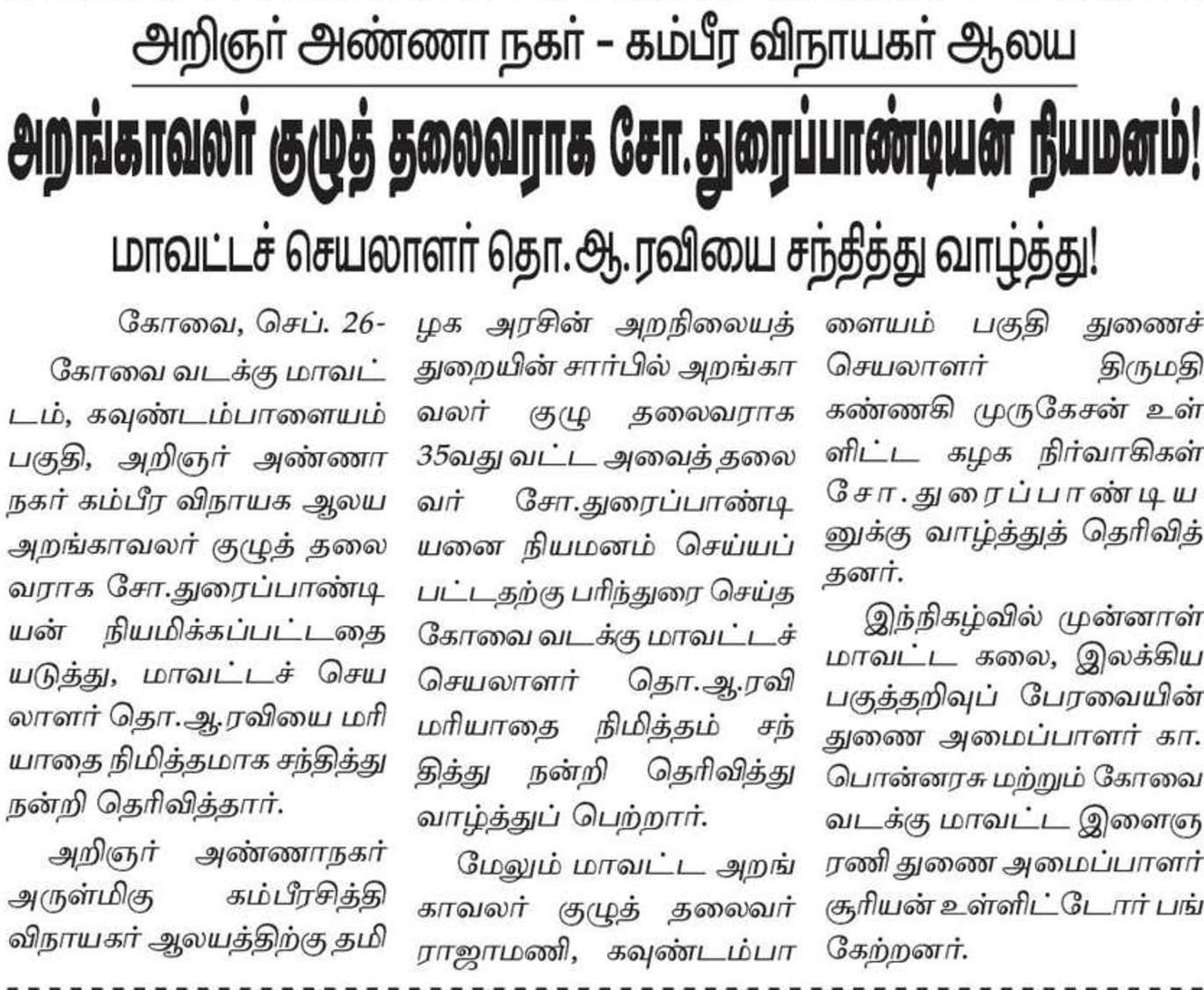 அறிஞர் அண்ணா நகர் – கம்பீர விநாயகர் ஆலய

அறங்காவலர் குழுத் தலைவராக சோ.துரைப்பாண்டியன் நியமனம்!

மாவட்டச் செயலாளர் தொ.ஆ.ரவியை சந்தித்து வாழ்த்து!

கோவை, செப். 26-

கோவை வடக்கு மாவட்டம், கவுண்டம்பாளையம் பகுதி, அறிஞர் அண்ணா நகர் கம்பீர விநாயக ஆலய அறங்காவலர் குழுத் தலைவராக சோ.துரைப்பாண்டியன் நியமிக்கப்பட்டதையடுத்து, மாவட்டச் செயலாளர் தொ.ஆ.ரவியை மரியாதை நிமித்தமாக சந்தித்து நன்றி தெரிவித்தார்.

அறிஞர் அண்ணாநகர் அருள்மிகு கம்பீரசித்தி விநாயகர் ஆலயத்திற்கு தமிழக அரசின் அறநிலையத் துறையின் சார்பில் அறங்காவலர் குழு தலைவராக 35வது வட்ட அவைத் தலைவர் சோ.துரைப்பாண்டியனை நியமனம் செய்யப்பட்டதற்கு பரிந்துரை செய்த கோவை வடக்கு மாவட்டச் செயலாளர் தொ.ஆ.ரவி மரியாதை நிமித்தம் சந்தித்து நன்றி தெரிவித்து வாழ்த்துப் பெற்றார்.

மேலும் மாவட்ட அறங்காவலர் குழுத் தலைவர் ராஜாமணி, கவுண்டம்பாளையம் பகுதி துணைச் செயலாளர் திருமதி கண்ணகி முருகேசன் உள்ளிட்ட கழக நிர்வாகிகள் சோ.துரைப்பாண்டியனுக்கு வாழ்த்துத் தெரிவித்தனர்.

இந்நிகழ்வில் முன்னாள் மாவட்ட கலை, இலக்கிய பகுத்தறிவுப் பேரவையின் துணை அமைப்பாளர் கா. பொன்னரசு மற்றும் கோவை வடக்கு மாவட்ட இளைஞரணி துணை அமைப்பாளர் சூரியன் உள்ளிட்டோர் பங்கேற்றனர்.